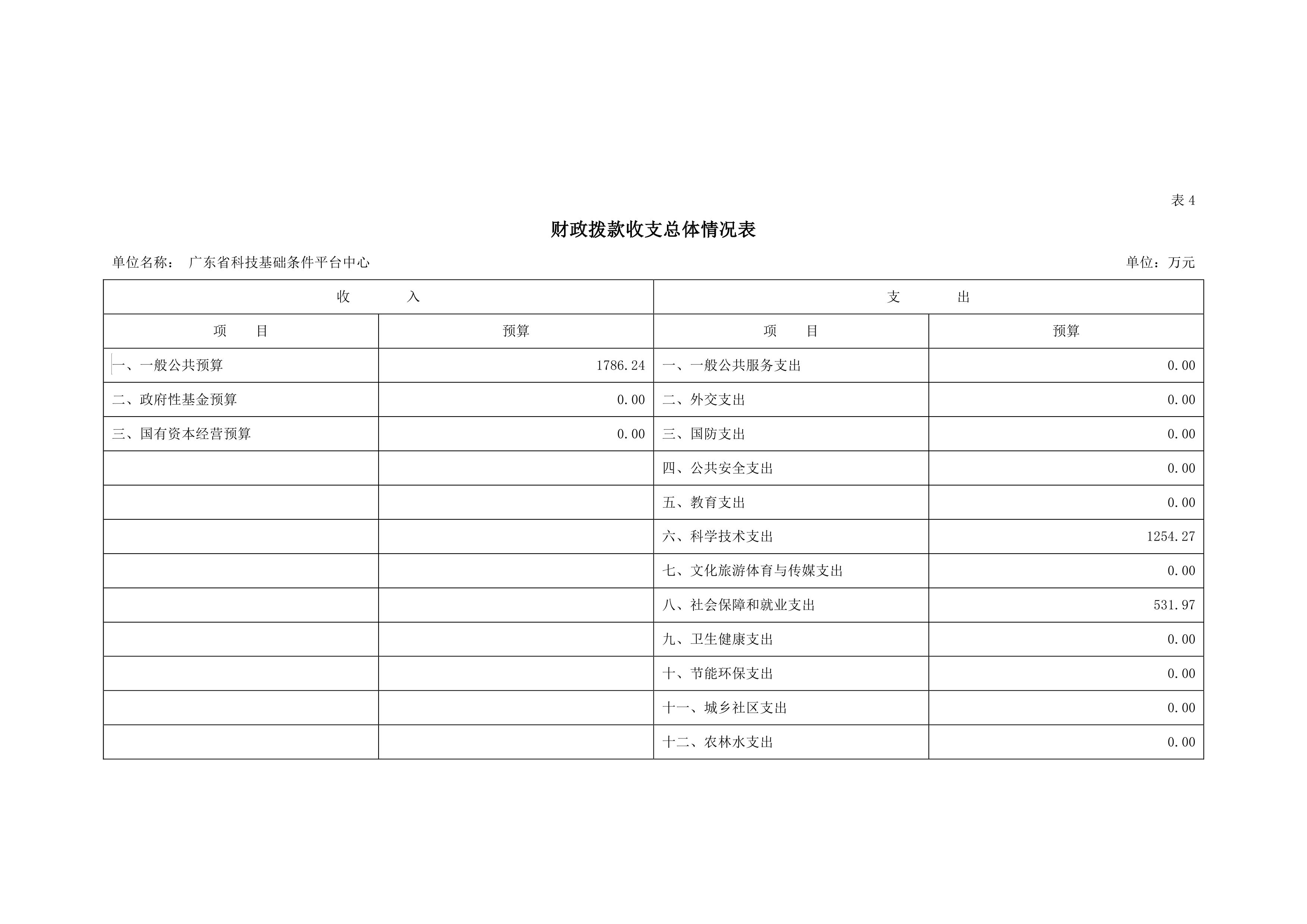 表4

财政拨款收支总体情况表

单位名称： 广东省科技基础条件平台中心 单位：万元

| 收 入 |  | 支 出 |  |
|---|---|---|---|
| 项 目 | 预算 | 项 目 | 预算 |
| 一、一般公共预算 | 1786.24 | 一、一般公共服务支出 | 0.00 |
| 二、政府性基金预算 | 0.00 | 二、外交支出 | 0.00 |
| 三、国有资本经营预算 | 0.00 | 三、国防支出 | 0.00 |
|  |  | 四、公共安全支出 | 0.00 |
|  |  | 五、教育支出 | 0.00 |
|  |  | 六、科学技术支出 | 1254.27 |
|  |  | 七、文化旅游体育与传媒支出 | 0.00 |
|  |  | 八、社会保障和就业支出 | 531.97 |
|  |  | 九、卫生健康支出 | 0.00 |
|  |  | 十、节能环保支出 | 0.00 |
|  |  | 十一、城乡社区支出 | 0.00 |
|  |  | 十二、农林水支出 | 0.00 |